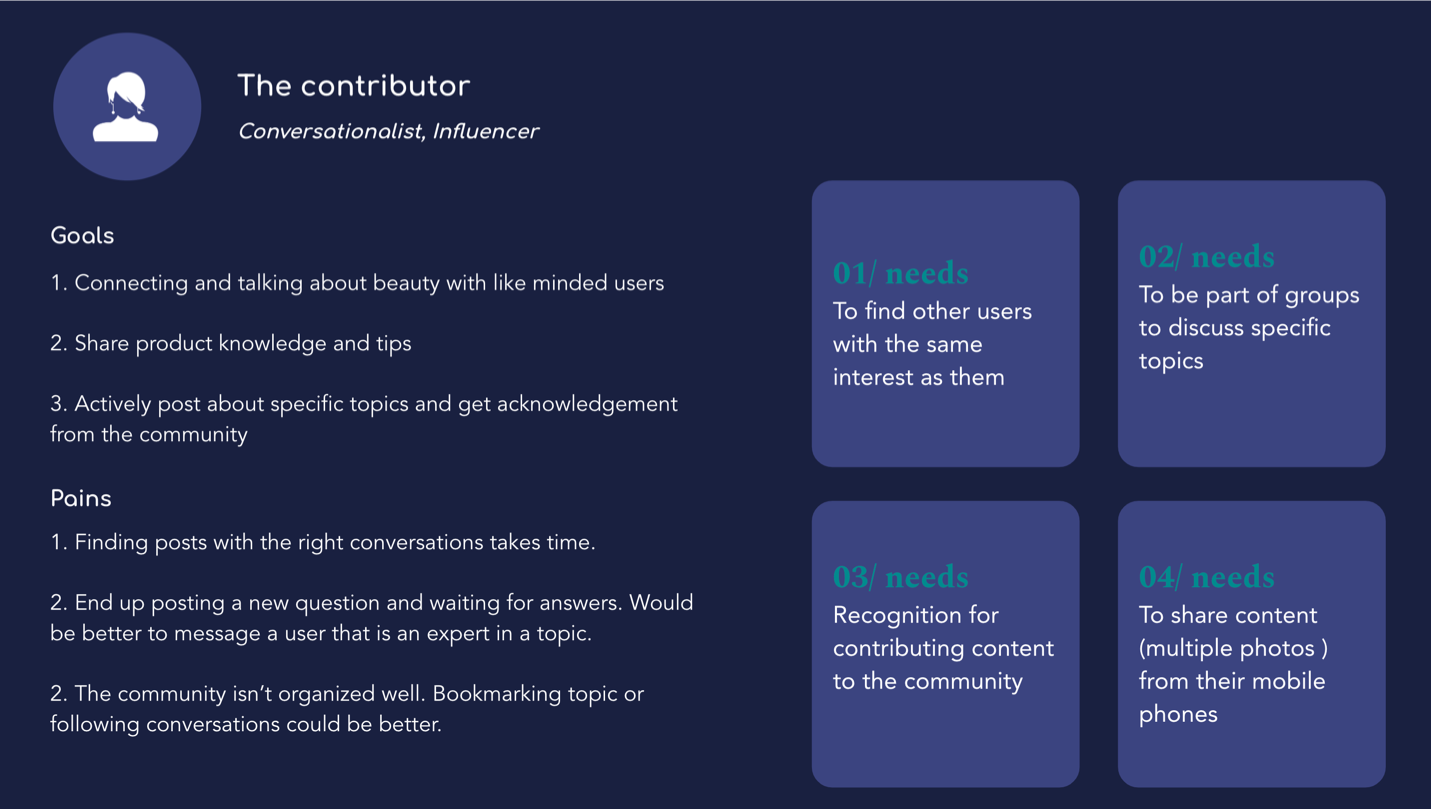 The contributor

Conversationalist, Influencer

Goals

1. Connecting and talking about beauty with like minded users

2. Share product knowledge and tips

3. Actively post about specific topics and get acknowledgement from the community

Pains

1. Finding posts with the right conversations takes time.

2. End up posting a new question and waiting for answers. Would be better to message a user that is an expert in a topic.

2. The community isn't organized well. Bookmarking topic or following conversations could be better.

01/ needs
To find other users with the same interest as them

02/ needs
To be part of groups to discuss specific topics

03/ needs
Recognition for contributing content to the community

04/ needs
To share content (multiple photos ) from their mobile phones